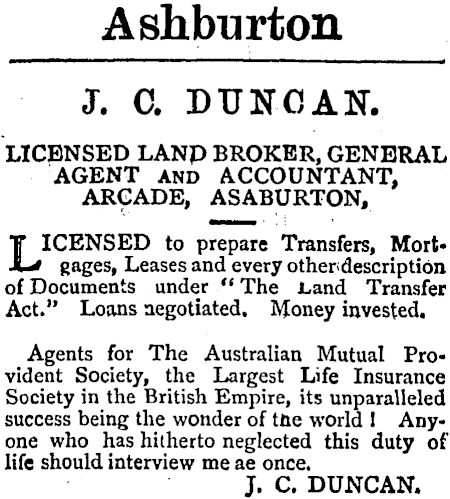 Ashburton

J. C. DUNCAN.

LICENSED LAND BROKER, GENERAL AGENT AND ACCOUNTANT, ARCADE, ASABURTON,

LICENSED to prepare Transfers, Mortgages, Leases and every other description of Documents under "The Land Transfer Act." Loans negotiated. Money invested.

Agents for The Australian Mutual Provident Society, the Largest Life Insurance Society in the British Empire, its unparalleled success being the wonder of the world! Anyone who has hitherto neglected this duty of life should interview me ae once.

J. C. DUNCAN.